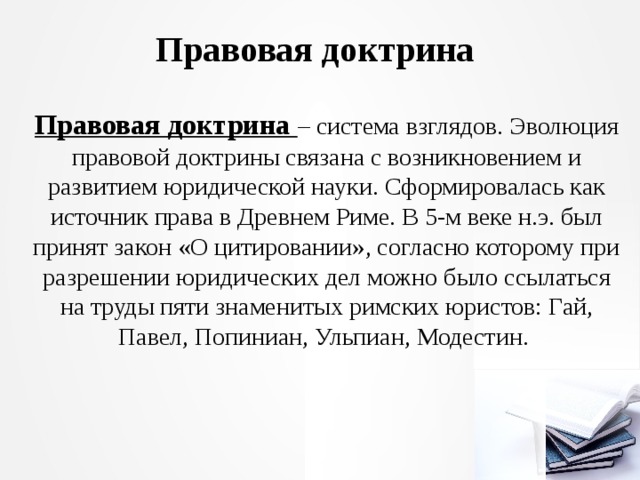 Правовая доктрина

Правовая доктрина – система взглядов. Эволюция правовой доктрины связана с возникновением и развитием юридической науки. Сформировалась как источник права в Древнем Риме. В 5-м веке н.э. был принят закон «О цитировании», согласно которому при разрешении юридических дел можно было ссылаться на труды пяти знаменитых римских юристов: Гай, Павел, Попиниан, Ульпиан, Модестин.